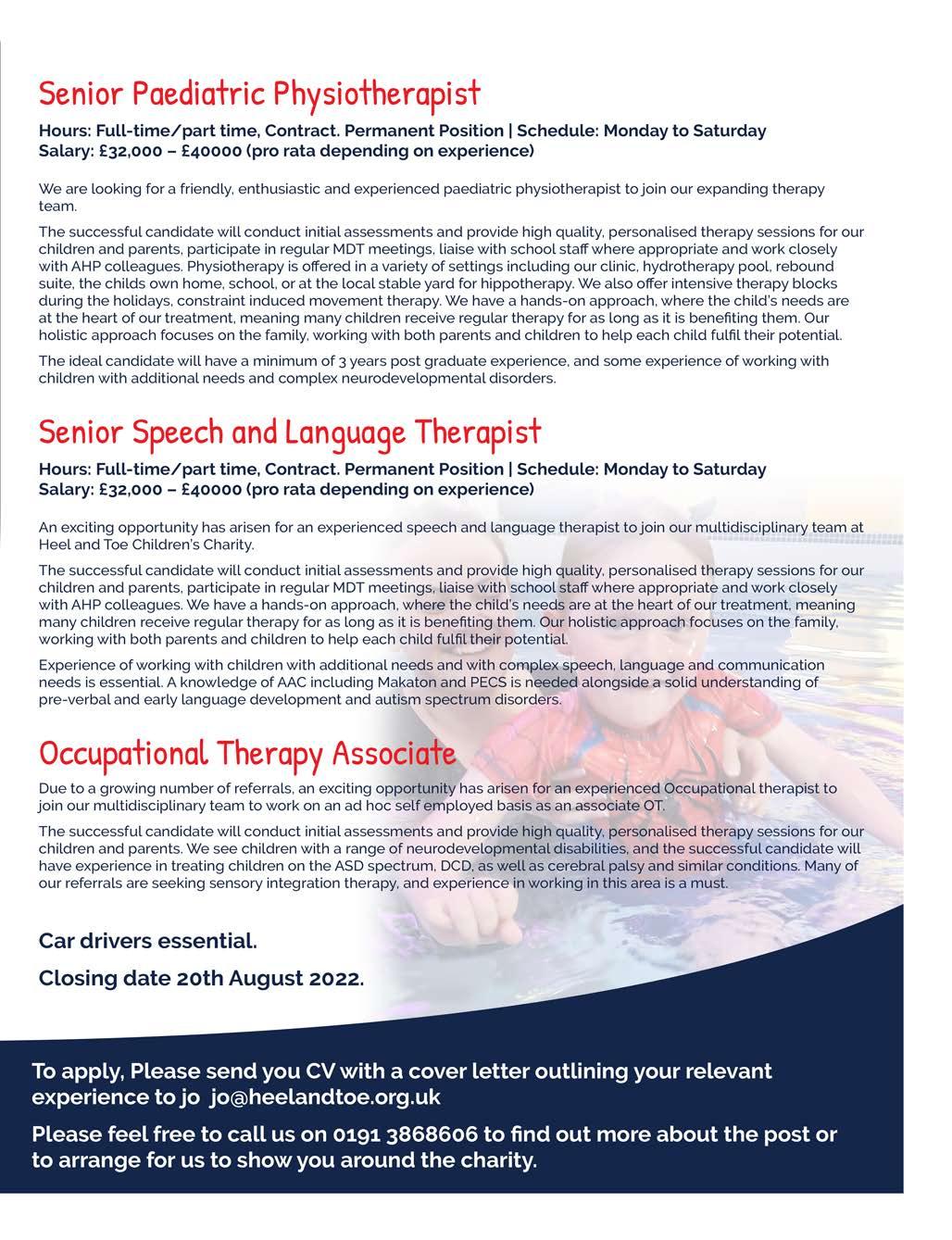 Senior Paediatric Physiotherapist

Hours: Full-time/part time, Contract. Permanent Position | Schedule: Monday to Saturday
Salary: £32,000 – £40000 (pro rata depending on experience)

We are looking for a friendly, enthusiastic and experienced paediatric physiotherapist to join our expanding therapy team.

The successful candidate will conduct initial assessments and provide high quality, personalised therapy sessions for our children and parents, participate in regular MDT meetings, liaise with school staff where appropriate and work closely with AHP colleagues. Physiotherapy is offered in a variety of settings including our clinic, hydrotherapy pool, rebound suite, the childs own home, school, or at the local stable yard for hippotherapy. We also offer intensive therapy blocks during the holidays, constraint induced movement therapy. We have a hands-on approach, where the child's needs are at the heart of our treatment, meaning many children receive regular therapy for as long as it is benefiting them. Our holistic approach focuses on the family, working with both parents and children to help each child fulfil their potential.

The ideal candidate will have a minimum of 3 years post graduate experience, and some experience of working with children with additional needs and complex neurodevelopmental disorders.

Senior Speech and Language Therapist

Hours: Full-time/part time, Contract. Permanent Position | Schedule: Monday to Saturday
Salary: £32,000 – £40000 (pro rata depending on experience)

An exciting opportunity has arisen for an experienced speech and language therapist to join our multidisciplinary team at Heel and Toe Children's Charity.

The successful candidate will conduct initial assessments and provide high quality, personalised therapy sessions for our children and parents, participate in regular MDT meetings, liaise with school staff where appropriate and work closely with AHP colleagues. We have a hands-on approach, where the child's needs are at the heart of our treatment, meaning many children receive regular therapy for as long as it is benefiting them. Our holistic approach focuses on the family, working with both parents and children to help each child fulfil their potential.

Experience of working with children with additional needs and with complex speech, language and communication needs is essential. A knowledge of AAC including Makaton and PECS is needed alongside a solid understanding of pre-verbal and early language development and autism spectrum disorders.

Occupational Therapy Associate

Due to a growing number of referrals, an exciting opportunity has arisen for an experienced Occupational therapist to join our multidisciplinary team to work on an ad hoc self employed basis as an associate OT.

The successful candidate will conduct initial assessments and provide high quality, personalised therapy sessions for our children and parents. We see children with a range of neurodevelopmental disabilities, and the successful candidate will have experience in treating children on the ASD spectrum, DCD, as well as cerebral palsy and similar conditions. Many of our referrals are seeking sensory integration therapy, and experience in working in this area is a must.

Car drivers essential.

Closing date 20th August 2022.

To apply, Please send you CV with a cover letter outlining your relevant experience to jo jo@heelandtoe.org.uk

Please feel free to call us on 0191 3868606 to find out more about the post or to arrange for us to show you around the charity.